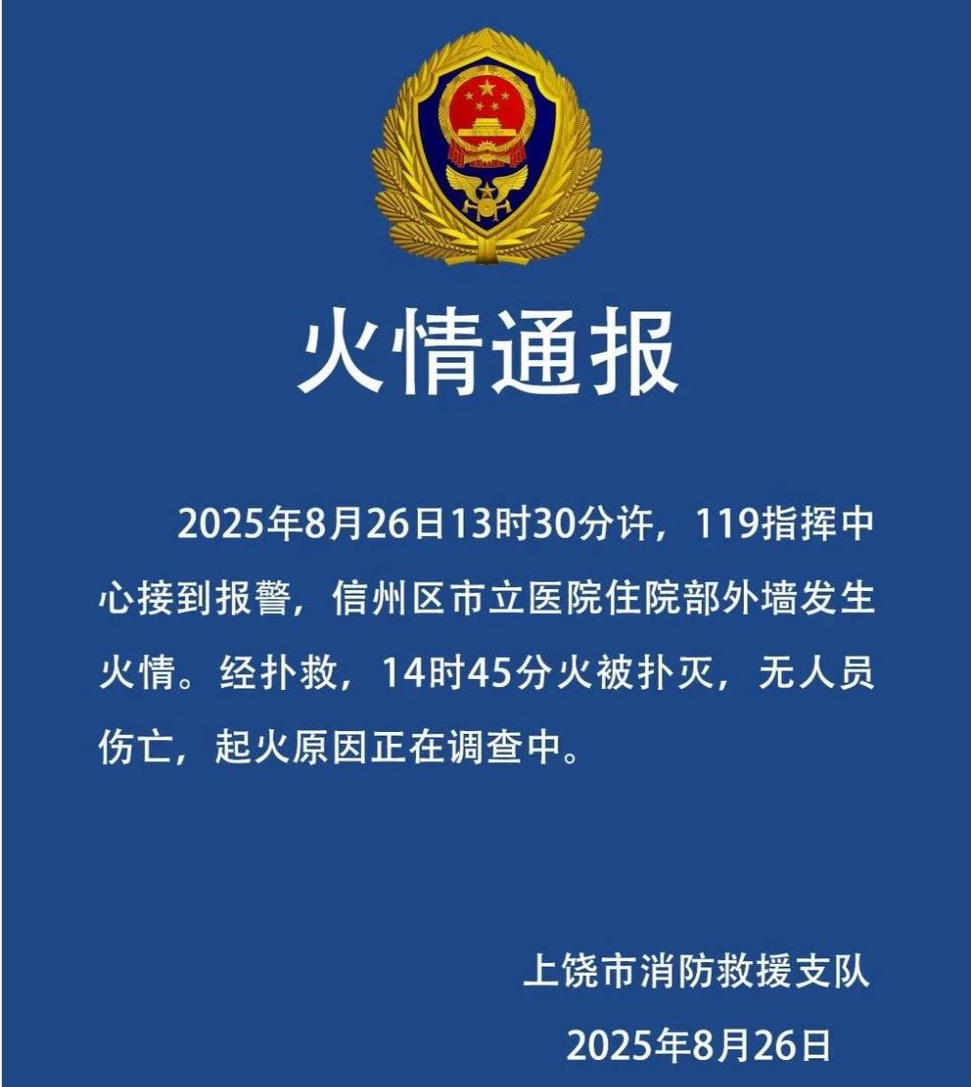 火情通报

2025年8月26日13时30分许，119指挥中心接到报警，信州区市立医院住院部外墙发生火情。经扑救，14时45分火被扑灭，无人员伤亡，起火原因正在调查中。

上饶市消防救援支队

2025年8月26日